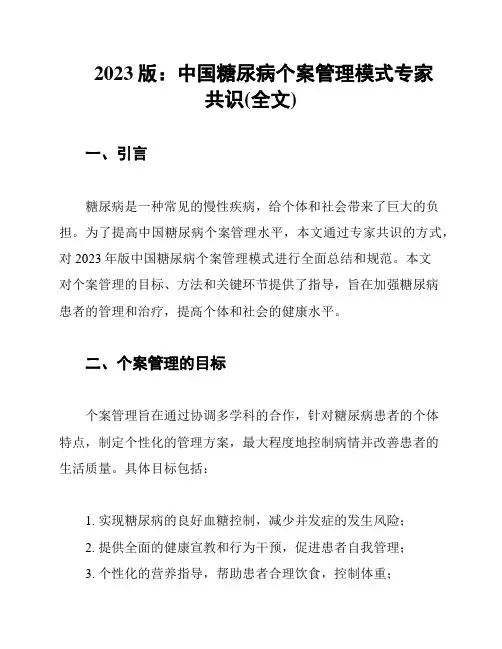 2023 版：中国糖尿病个案管理模式专家共识(全文)

一、引言

糖尿病是一种常见的慢性疾病，给个体和社会带来了巨大的负担。为了提高中国糖尿病个案管理水平，本文通过专家共识的方式，对 2023 年版中国糖尿病个案管理模式进行全面总结和规范。本文对个案管理的目标、方法和关键环节提供了指导，旨在加强糖尿病患者的管理和治疗，提高个体和社会的健康水平。

二、个案管理的目标

个案管理旨在通过协调多学科的合作，针对糖尿病患者的个体特点，制定个性化的管理方案，最大程度地控制病情并改善患者的生活质量。具体目标包括：

1. 实现糖尿病的良好血糖控制，减少并发症的发生风险；
2. 提供全面的健康宣教和行为干预，促进患者自我管理；
3. 个性化的营养指导，帮助患者合理饮食，控制体重；